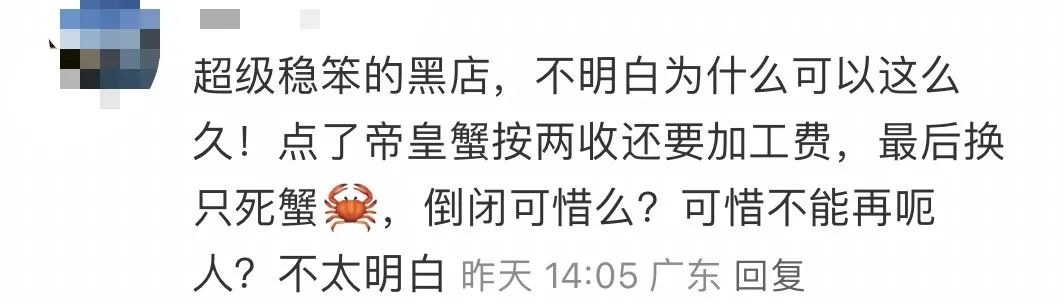 超级稳笨的黑店，不明白为什么可以这么久！点了帝皇蟹按两收还要加工费，最后换只死蟹🦀，倒闭可惜么？可惜不能再呃人？不太明白 昨天 14:05 广东 回复